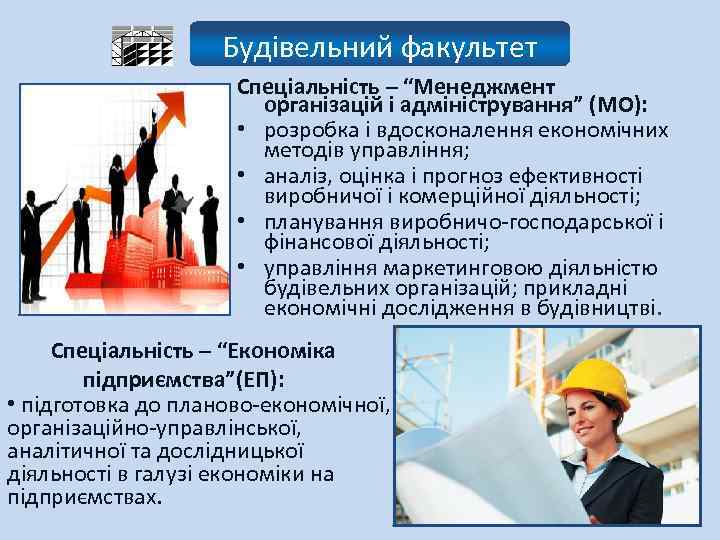 Будівельний факультет

Спеціальність – “Менеджмент організацій і адміністрування” (МО):
• розробка і вдосконалення економічних методів управління;
• аналіз, оцінка і прогноз ефективності виробничої і комерційної діяльності;
• планування виробничо-господарської і фінансової діяльності;
• управління маркетинговою діяльністю будівельних організацій; прикладні економічні дослідження в будівництві.

Спеціальність – “Економіка підприємства”(ЕП):
• підготовка до планово-економічної, організаційно-управлінської, аналітичної та дослідницької діяльності в галузі економіки на підприємствах.